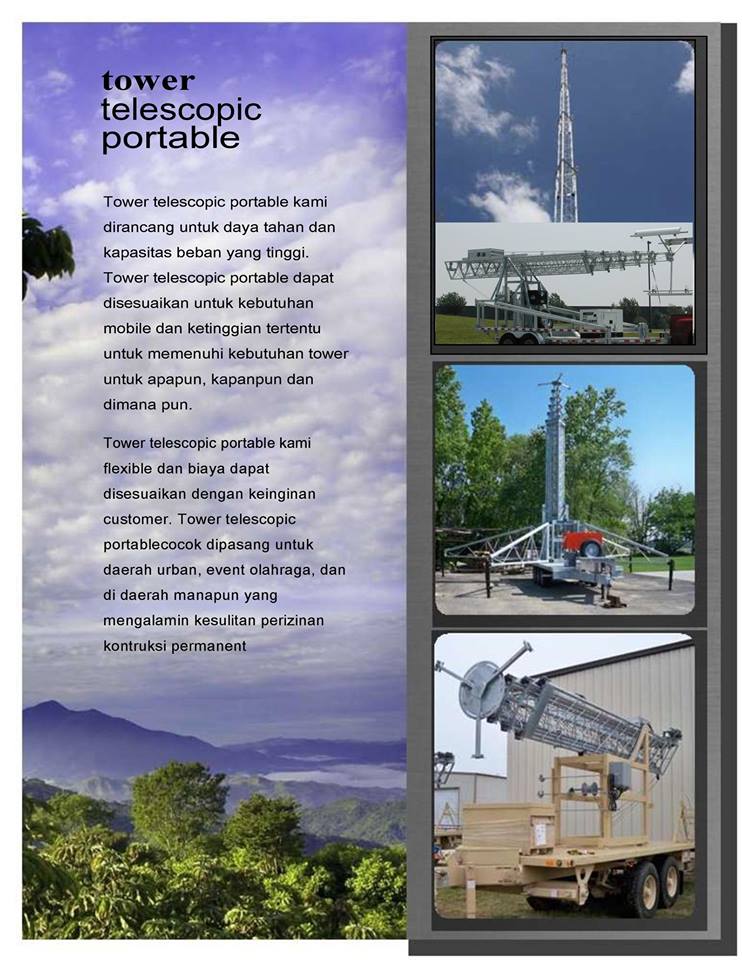 tower
telescopic
portable

Tower telescopic portable kami dirancang untuk daya tahan dan kapasitas beban yang tinggi. Tower telescopic portable dapat disesuaikan untuk kebutuhan mobile dan ketinggian tertentu untuk memenuhi kebutuhan tower untuk apapun, kapanpun dan dimana pun.

Tower telescopic portable kami flexible dan biaya dapat disesuaikan dengan keinginan customer. Tower telescopic portablecocok dipasang untuk daerah urban, event olahraga, dan di daerah manapun yang mengalamin kesulitan perizinan kontruksi permanent